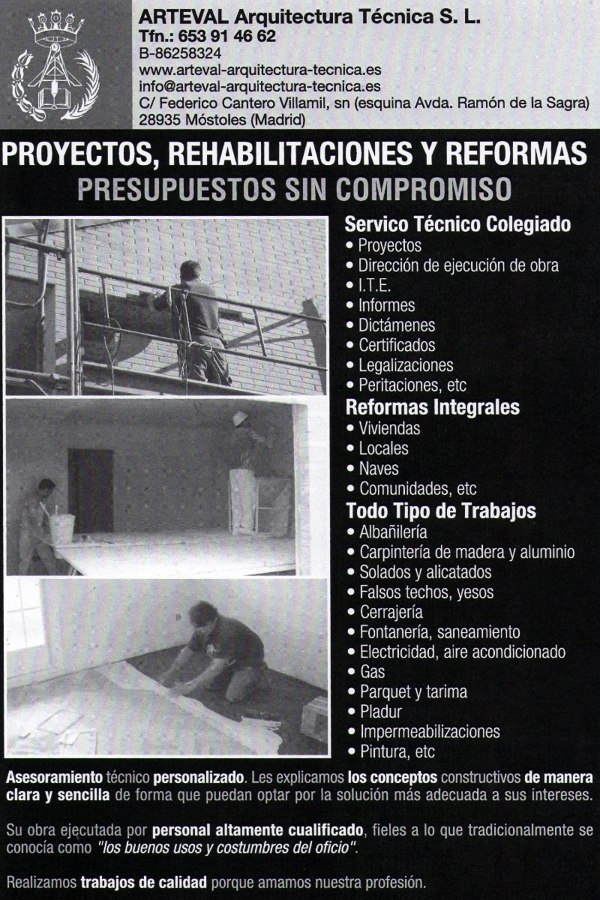 ARTEVAL Arquitectura Técnica S. L.
Tfn.: 653 91 46 62
B-86258324
www.arteval-arquitectura-tecnica.es
info@arteval-arquitectura-tecnica.es
C/ Federico Cantero Villamil, sn (esquina Avda. Ramón de la Sagra)
28935 Móstoles (Madrid)

PROYECTOS, REHABILITACIONES Y REFORMAS
PRESUPUESTOS SIN COMPROMISO

Servico Técnico Colegiado
• Proyectos
• Dirección de ejecución de obra
• I.T.E.
• Informes
• Dictámenes
• Certificados
• Legalizaciones
• Peritaciones, etc

Reformas Integrales
• Viviendas
• Locales
• Naves
• Comunidades, etc

Todo Tipo de Trabajos
• Albañilería
• Carpintería de madera y aluminio
• Solados y alicatados
• Falsos techos, yesos
• Cerrajería
• Fontanería, saneamiento
• Electricidad, aire acondicionado
• Gas
• Parquet y tarima
• Pladur
• Impermeabilizaciones
• Pintura, etc

Asesoramiento técnico personalizado. Les explicamos los conceptos constructivos de manera clara y sencilla de forma que puedan optar por la solución más adecuada a sus intereses.

Su obra ejecutada por personal altamente cualificado, fieles a lo que tradicionalmente se conocía como "los buenos usos y costumbres del oficio".

Realizamos trabajos de calidad porque amamos nuestra profesión.